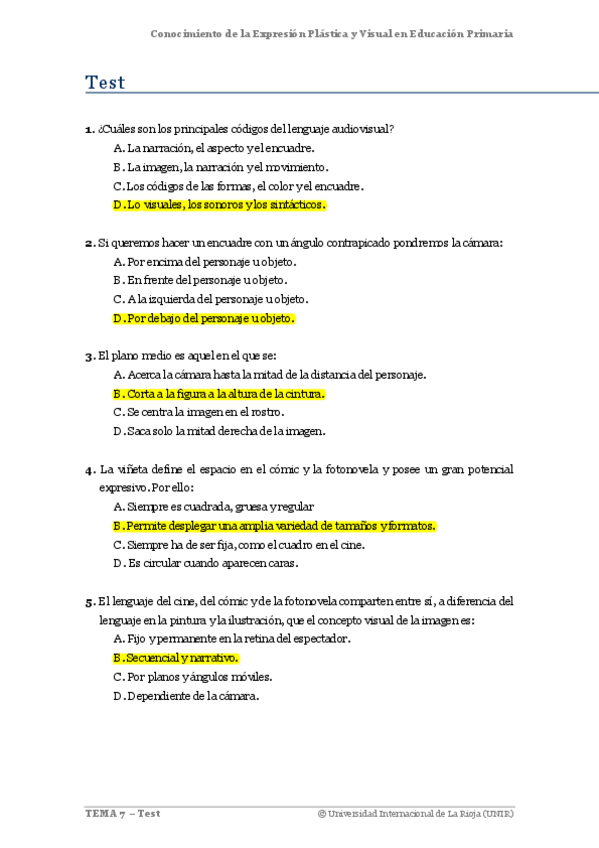 Conocimiento de la Expresión Plástica y Visual en Educación Primaria

Test

1. ¿Cuáles son los principales códigos del lenguaje audiovisual?

A. La narración, el aspecto y el encuadre.

B. La imagen, la narración y el movimiento.

C. Los códigos de las formas, el color y el encuadre.

D. Lo visuales, los sonoros y los sintácticos.

2. Si queremos hacer un encuadre con un ángulo contrapicado pondremos la cámara:

A. Por encima del personaje u objeto.

B. En frente del personaje u objeto.

C. A la izquierda del personaje u objeto.

D. Por debajo del personaje u objeto.

3. El plano medio es aquel en el que se:

A. Acerca la cámara hasta la mitad de la distancia del personaje.

B. Corta a la figura a la altura de la cintura.

C. Se centra la imagen en el rostro.

D. Saca solo la mitad derecha de la imagen.

4. La viñeta define el espacio en el cómic y la fotonovela y posee un gran potencial expresivo. Por ello:

A. Siempre es cuadrada, gruesa y regular

B. Permite desplegar una amplia variedad de tamaños y formatos.

C. Siempre ha de ser fija, como el cuadro en el cine.

D. Es circular cuando aparecen caras.

5. El lenguaje del cine, del cómic y de la fotonovela comparten entre sí, a diferencia del lenguaje en la pintura y la ilustración, que el concepto visual de la imagen es:

A. Fijo y permanente en la retina del espectador.

B. Secuencial y narrativo.

C. Por planos y ángulos móviles.

D. Dependiente de la cámara.

TEMA 7 – Test

© Universidad Internacional de La Rioja (UNIR)